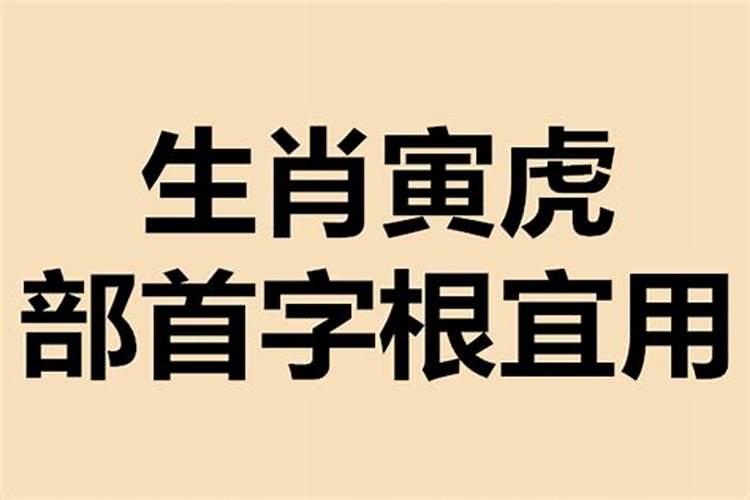 生肖寅虎
部首字根宜用